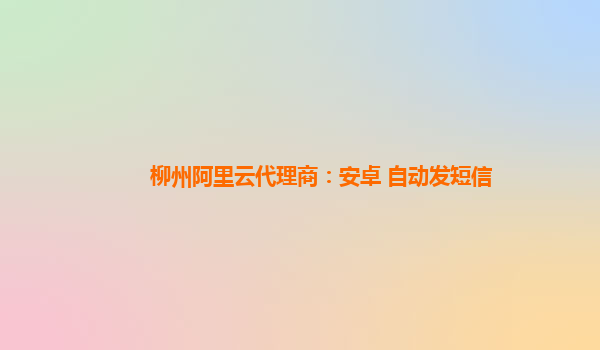 柳州阿里云代理商：安卓 自动发短信